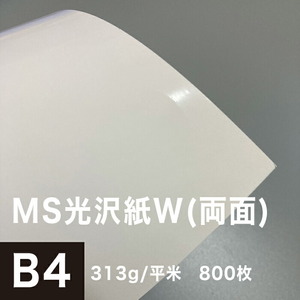 MS光沢紙W(両面)

B4 313g/平米 800枚